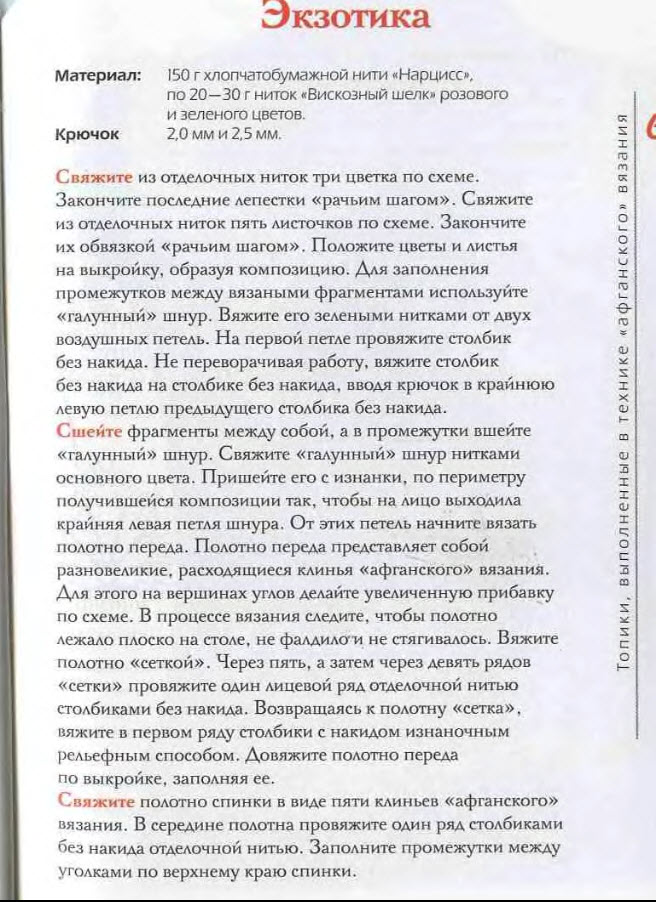 Экзотика

Материал: 150 г хлопчатобумажной нити «Нарцисс», по 20—30 г ниток «Вискозный шелк» розового и зеленого цветов.
Крючок 2,0 мм и 2,5 мм.

Свяжите из отделочных ниток три цветка по схеме. Закончите последние лепестки «рачьим шагом». Свяжите из отделочных ниток пять листочков по схеме. Закончите их обвязкой «рачьим шагом». Положите цветы и листья на выкройку, образуя композицию. Для заполнения промежутков между вязаными фрагментами используйте «галунный» шнур. Вяжите его зелеными нитками от двух воздушных петель. На первой петле провяжите столбик без накида. Не переворачивая работу, вяжите столбик без накида на столбике без накида, вводя крючок в крайнюю левую петлю предыдущего столбика без накида.
Сшейте фрагменты между собой, а в промежутки вшейте «галунный» шнур. Свяжите «галунный» шнур нитками основного цвета. Пришейте его с изнанки, по периметру получившейся композиции так, чтобы на лицо выходила крайняя левая петля шнура. От этих петель начните вязать полотно переда. Полотно переда представляет собой разновеликие, расходящиеся клинья «афганского» вязания. Для этого на вершинах углов делайте увеличенную прибавку по схеме. В процессе вязания следите, чтобы полотно лежало плоско на столе, не фалдило и не стягивалось. Вяжите полотно «сеткой». Через пять, а затем через девять рядов «сетки» провяжите один лицевой ряд отделочной нитью столбиками без накида. Возвращаясь к полотну «сетка», вяжите в первом ряду столбики с накидом изнаночным рельефным способом. Довяжите полотно переда по выкройке, заполняя ее.
Свяжите полотно спинки в виде пяти клиньев «афганского» вязания. В середине полотна провяжите один ряд столбиками без накида отделочной нитью. Заполните промежутки между уголками по верхнему краю спинки.

Топики, выполненные в технике «афганского» вязания